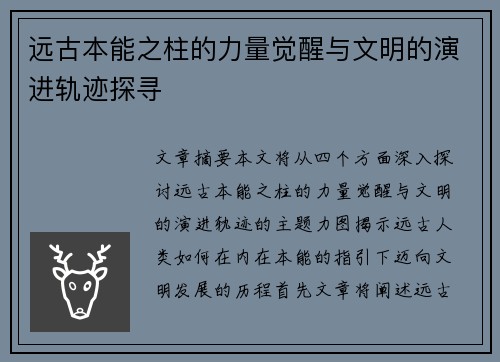 远古本能之柱的力量觉醒与文明的演进轨迹探寻

文章摘要本文将从四个方面深入探讨远古本能之柱的力量觉醒与文明的演进轨迹的主题力图揭示远古人类如何在内在本能的指引下迈向文明发展的历程首先文章将阐述远古